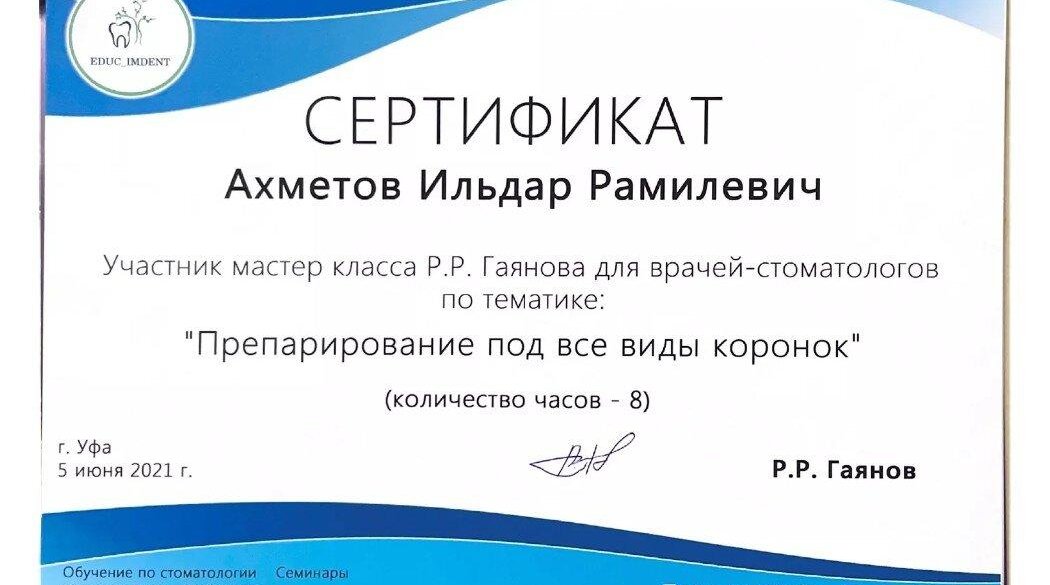 EDUC_IMDENT

СЕРТИФИКАТ

Ахметов Ильдар Рамилевич

Участник мастер класса Р.Р. Гаянова для врачей-стоматологов по тематике:

"Препарирование под все виды коронок"

(количество часов - 8)

г. Уфа
5 июня 2021 г.

Р.Р. Гаянов

Обучение по стоматологии Семинары